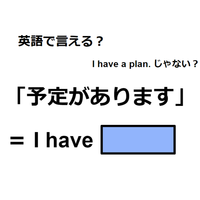 英語で言える？

I have a plan. じゃない？

「予定があります」

= I have